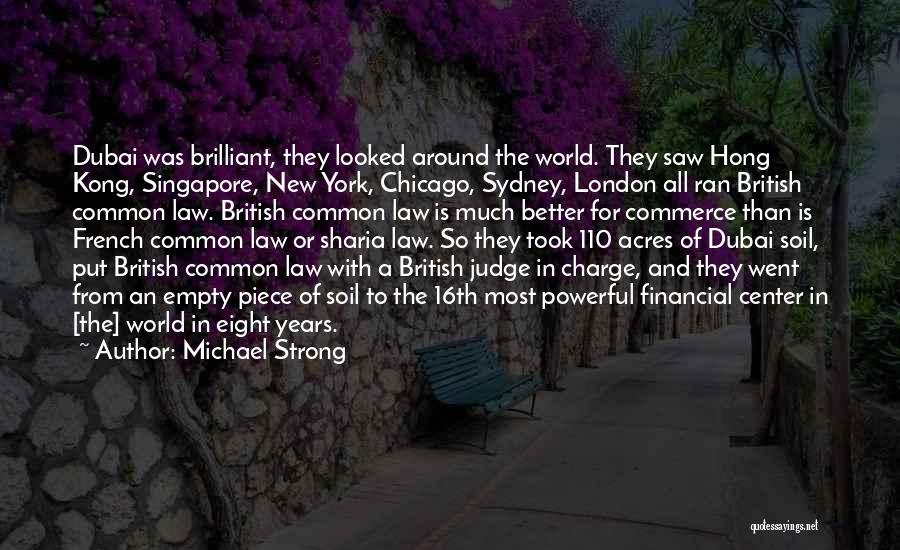 Dubai was brilliant, they looked around the world. They saw Hong Kong, Singapore, New York, Chicago, Sydney, London all ran British common law. British common law is much better for commerce than is French common law or sharia law. So they took 110 acres of Dubai soil, put British common law with a British judge in charge, and they went from an empty piece of soil to the 16th most powerful financial center in [the] world in eight years.

~ Author: Michael Strong

quotessayings.net